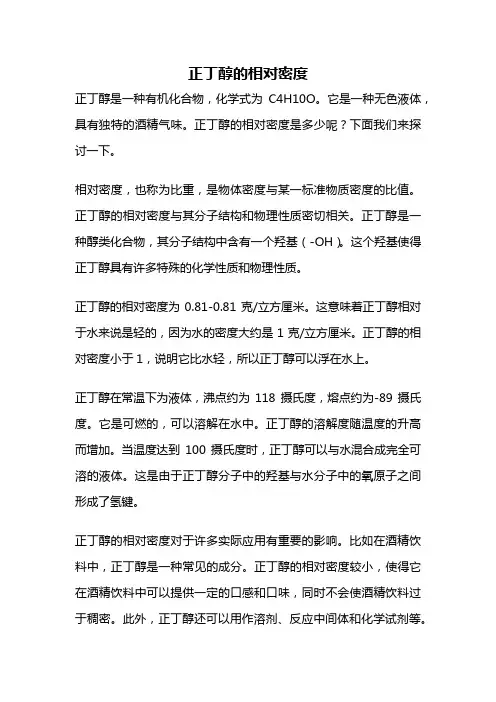 正丁醇的相对密度

正丁醇是一种有机化合物，化学式为 C4H10O。它是一种无色液体，具有独特的酒精气味。正丁醇的相对密度是多少呢？下面我们来探讨一下。

相对密度，也称为比重，是物体密度与某一标准物质密度的比值。正丁醇的相对密度与其分子结构和物理性质密切相关。正丁醇是一种醇类化合物，其分子结构中含有一个羟基（-OH）。这个羟基使得正丁醇具有许多特殊的化学性质和物理性质。

正丁醇的相对密度为 0.81-0.81 克/立方厘米。这意味着正丁醇相对于水来说是轻的，因为水的密度大约是 1 克/立方厘米。正丁醇的相对密度小于 1，说明它比水轻，所以正丁醇可以浮在水上。

正丁醇在常温下为液体，沸点约为 118 摄氏度，熔点约为-89 摄氏度。它是可燃的，可以溶解在水中。正丁醇的溶解度随温度的升高而增加。当温度达到 100 摄氏度时，正丁醇可以与水混合成完全可溶的液体。这是由于正丁醇分子中的羟基与水分子中的氧原子之间形成了氢键。

正丁醇的相对密度对于许多实际应用有重要的影响。比如在酒精饮料中，正丁醇是一种常见的成分。正丁醇的相对密度较小，使得它在酒精饮料中可以提供一定的口感和口味，同时不会使酒精饮料过于稠密。此外，正丁醇还可以用作溶剂、反应中间体和化学试剂等。